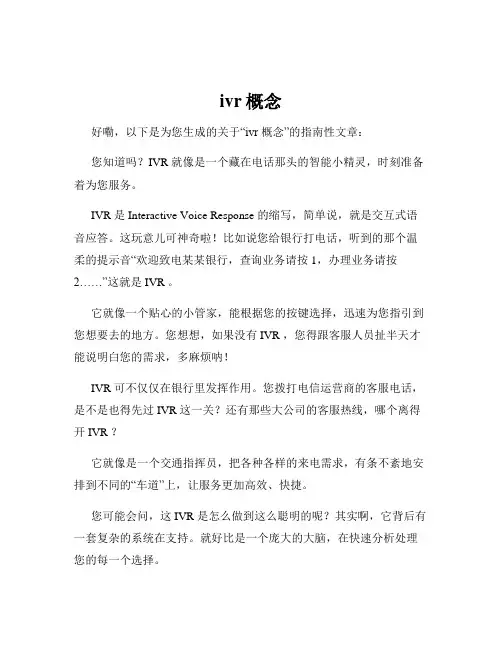 ivr 概念

好嘞，以下是为您生成的关于“ivr 概念”的指南性文章：

您知道吗？IVR 就像是一个藏在电话那头的智能小精灵，时刻准备着为您服务。

IVR 是 Interactive Voice Response 的缩写，简单说，就是交互式语音应答。这玩意儿可神奇啦！比如说您给银行打电话，听到的那个温柔的提示音“欢迎致电某某银行，查询业务请按 1，办理业务请按 2……”这就是 IVR 。

它就像一个贴心的小管家，能根据您的按键选择，迅速为您指引到您想要去的地方。您想想，如果没有 IVR ，您得跟客服人员扯半天才能说明白您的需求，多麻烦呐！

IVR 可不仅仅在银行里发挥作用。您拨打电信运营商的客服电话，是不是也得先过 IVR 这一关？还有那些大公司的客服热线，哪个离得开 IVR ？

它就像是一个交通指挥员，把各种各样的来电需求，有条不紊地安排到不同的“车道”上，让服务更加高效、快捷。

您可能会问，这 IVR 是怎么做到这么聪明的呢？其实啊，它背后有一套复杂的系统在支持。就好比是一个庞大的大脑，在快速分析处理您的每一个选择。